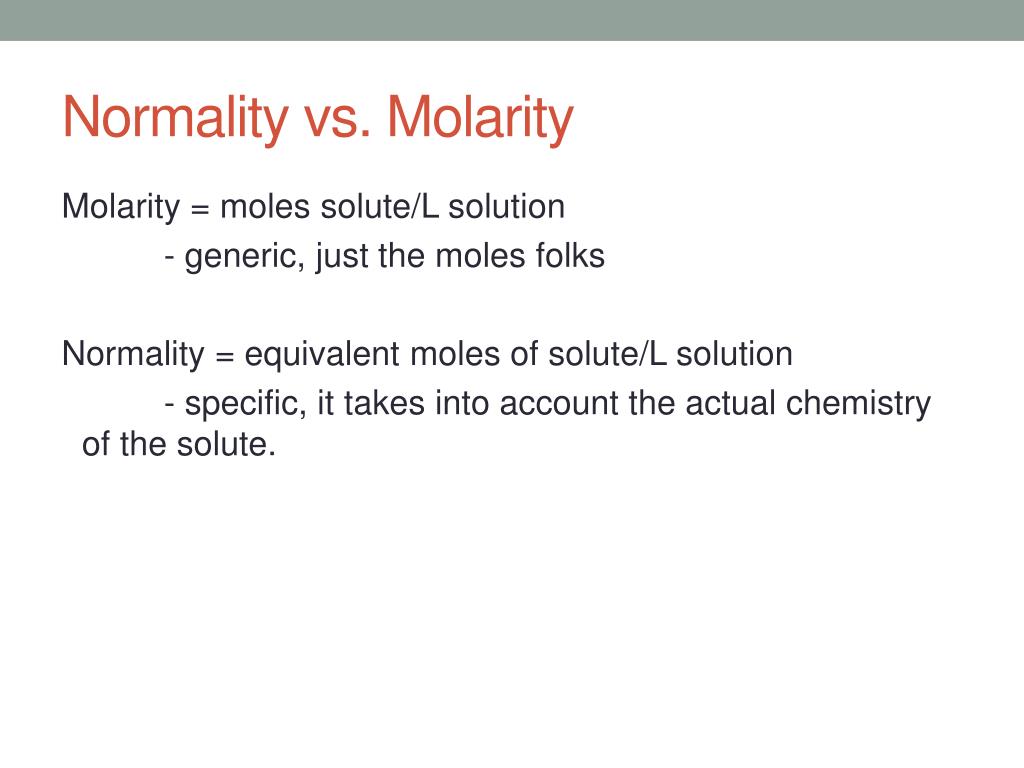 Normality vs. Molarity

Molarity = moles solute/L solution
- generic, just the moles folks

Normality = equivalent moles of solute/L solution
- specific, it takes into account the actual chemistry of the solute.